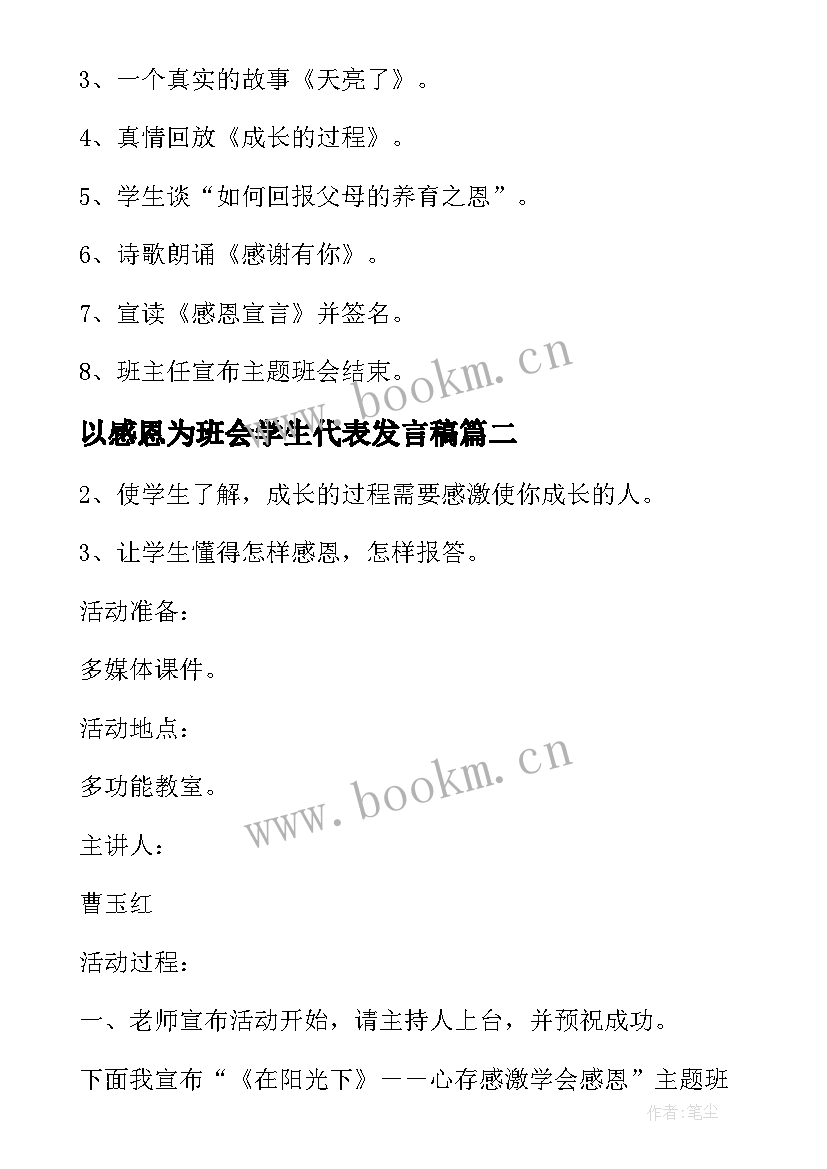 3、一个真实的故事《天亮了》。

4、真情回放《成长的过程》。

5、学生谈“如何回报父母的养育之恩”。

6、诗歌朗诵《感谢有你》。

7、宣读《感恩宣言》并签名。

8、班主任宣布主题班会结束。

www.bookm.cn

以感恩为班会学生代表发言稿篇二

2、使学生了解，成长的过程需要感激使你成长的人。

3、让学生懂得怎样感恩，怎样报答。

活动准备：

多媒体课件。

活动地点：

多功能教室。

www.bookm.cn

主讲人：

曹玉红

活动过程：

一、老师宣布活动开始，请主持人上台，并预祝成功。

下面我宣布“《在阳光下》——心存感激学会感恩”主题班

作者：笔尘